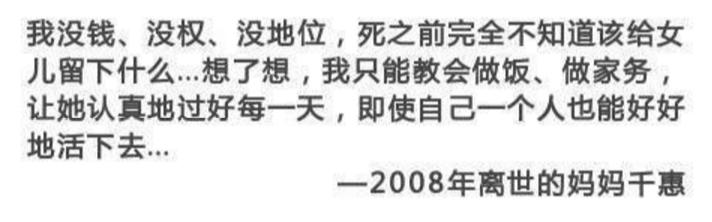 我没钱、没权、没地位，死之前完全不知道该给女儿留下什么...想了想，我只能教会做饭、做家务，让她认真地过好每一天，即使自己一个人也能好好地活下去...

—2008年离世的妈妈千惠